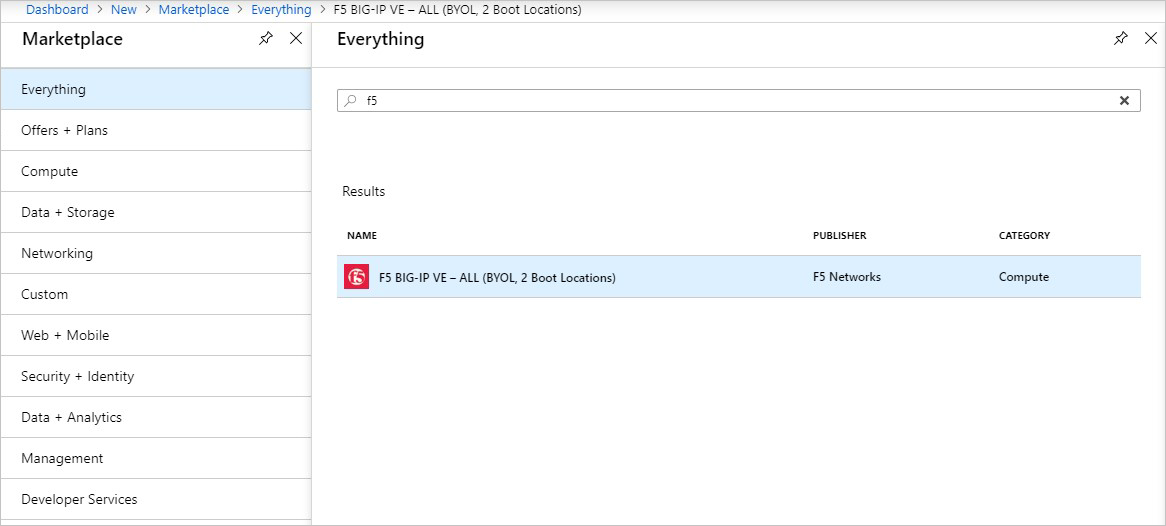 Dashboard > New > Marketplace > Everything > F5 BIG-IP VE – ALL (BYOL, 2 Boot Locations)

Marketplace

Everything
Offers + Plans
Compute
Data + Storage
Networking
Custom
Web + Mobile
Security + Identity
Data + Analytics
Management
Developer Services

Everything

f5

Results

| NAME | PUBLISHER | CATEGORY |
|---|---|---|
| F5 BIG-IP VE – ALL (BYOL, 2 Boot Locations) | F5 Networks | Compute |